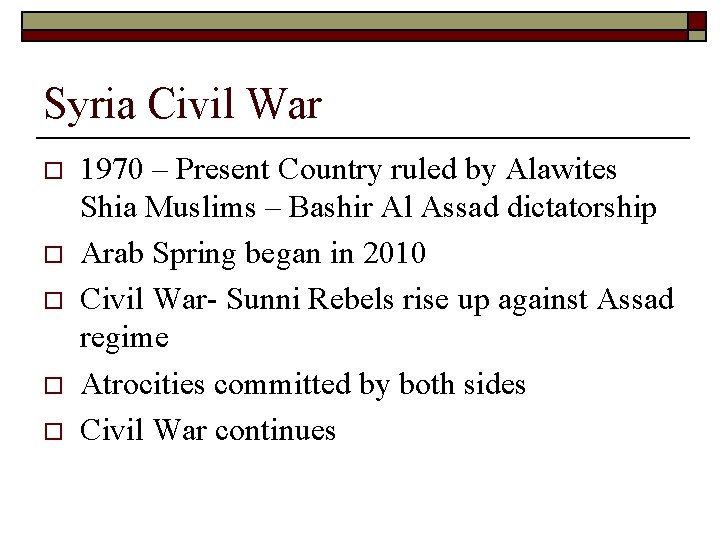 Syria Civil War

□ 1970 – Present Country ruled by Alawites Shia Muslims – Bashir Al Assad dictatorship
□ Arab Spring began in 2010
□ Civil War- Sunni Rebels rise up against Assad regime
□ Atrocities committed by both sides
□ Civil War continues